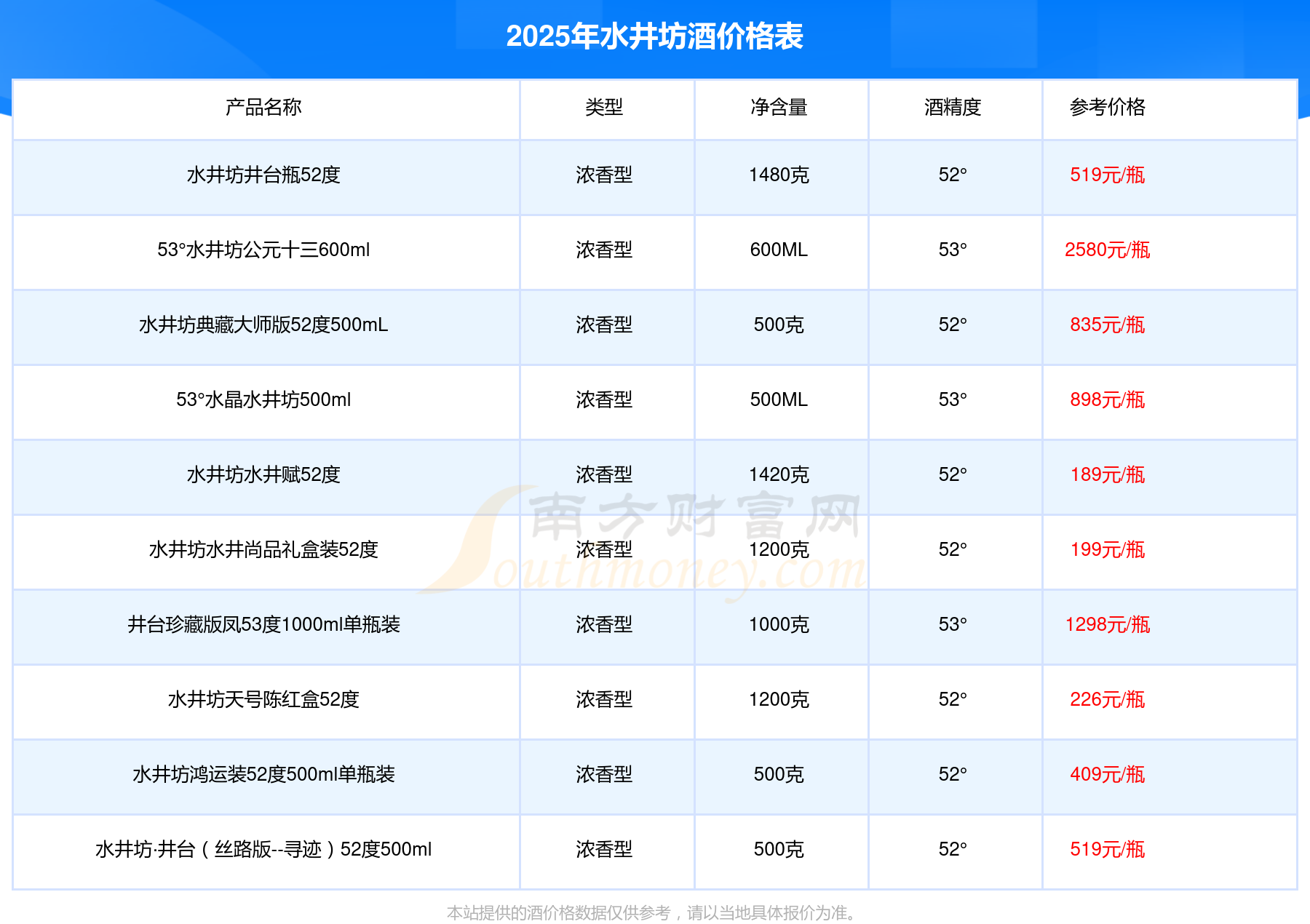 2025年水井坊酒价格表

| 产品名称 | 类型 | 净含量 | 酒精度 | 参考价格 |
|---|---|---|---|---|
| 水井坊井台瓶52度 | 浓香型 | 1480克 | 52° | 519元/瓶 |
| 53°水井坊公元十三600ml | 浓香型 | 600ML | 53° | 2580元/瓶 |
| 水井坊典藏大师版52度500mL | 浓香型 | 500克 | 52° | 835元/瓶 |
| 53°水晶水井坊500ml | 浓香型 | 500ML | 53° | 898元/瓶 |
| 水井坊水井赋52度 | 浓香型 | 1420克 | 52° | 189元/瓶 |
| 水井坊水井尚品礼盒装52度 | 浓香型 | 1200克 | 52° | 199元/瓶 |
| 井台珍藏版凤53度1000ml单瓶装 | 浓香型 | 1000克 | 53° | 1298元/瓶 |
| 水井坊天号陈红盒52度 | 浓香型 | 1200克 | 52° | 226元/瓶 |
| 水井坊鸿运装52度500ml单瓶装 | 浓香型 | 500克 | 52° | 409元/瓶 |
| 水井坊·井台（丝路版--寻迹）52度500ml | 浓香型 | 500克 | 52° | 519元/瓶 |

本站提供的酒价格数据仅供参考，请以当地具体报价为准。

南方财富网 Southmoney.com